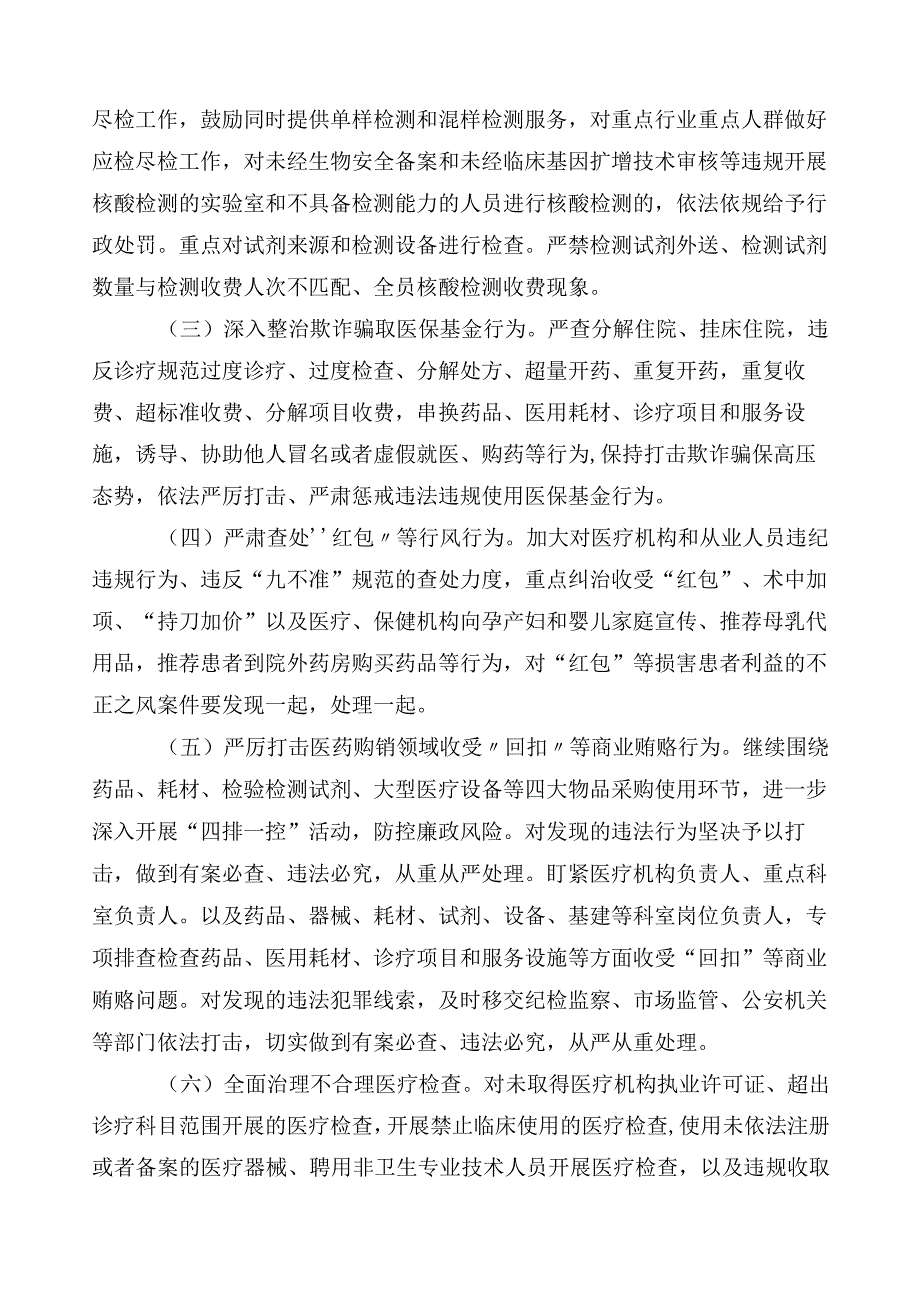 尽检工作，鼓励同时提供单样检测和混样检测服务，对重点行业重点人群做好应检尽检工作，对未经生物安全备案和未经临床基因扩增技术审核等违规开展核酸检测的实验室和不具备检测能力的人员进行核酸检测的，依法依规给予行政处罚。重点对试剂来源和检测设备进行检查。严禁检测试剂外送、检测试剂数量与检测收费人次不匹配、全员核酸检测收费现象。

（三）深入整治欺诈骗取医保基金行为。严查分解住院、挂床住院，违反诊疗规范过度诊疗、过度检查、分解处方、超量开药、重复开药，重复收费、超标准收费、分解项目收费，串换药品、医用耗材、诊疗项目和服务设施，诱导、协助他人冒名或者虚假就医、购药等行为,保持打击欺诈骗保高压态势，依法严厉打击、严肃惩戒违法违规使用医保基金行为。

（四）严肃查处''红包〃等行风行为。加大对医疗机构和从业人员违纪违规行为、违反“九不准”规范的查处力度，重点纠治收受“红包”、术中加项、“持刀加价”以及医疗、保健机构向孕产妇和婴儿家庭宣传、推荐母乳代用品，推荐患者到院外药房购买药品等行为，对“红包”等损害患者利益的不正之风案件要发现一起，处理一起。

（五）严厉打击医药购销领域收受〃回扣〃等商业贿赂行为。继续围绕药品、耗材、检验检测试剂、大型医疗设备等四大物品采购使用环节，进一步深入开展“四排一控”活动，防控廉政风险。对发现的违法行为坚决予以打击，做到有案必查、违法必究，从重从严处理。盯紧医疗机构负责人、重点科室负责人。以及药品、器械、耗材、试剂、设备、基建等科室岗位负责人，专项排查检查药品、医用耗材、诊疗项目和服务设施等方面收受“回扣”等商业贿赂问题。对发现的违法犯罪线索，及时移交纪检监察、市场监管、公安机关等部门依法打击，切实做到有案必查、违法必究，从严从重处理。

（六）全面治理不合理医疗检查。对未取得医疗机构执业许可证、超出诊疗科目范围开展的医疗检查，开展禁止临床使用的医疗检查,使用未依法注册或者备案的医疗器械、聘用非卫生专业技术人员开展医疗检查，以及违规收取